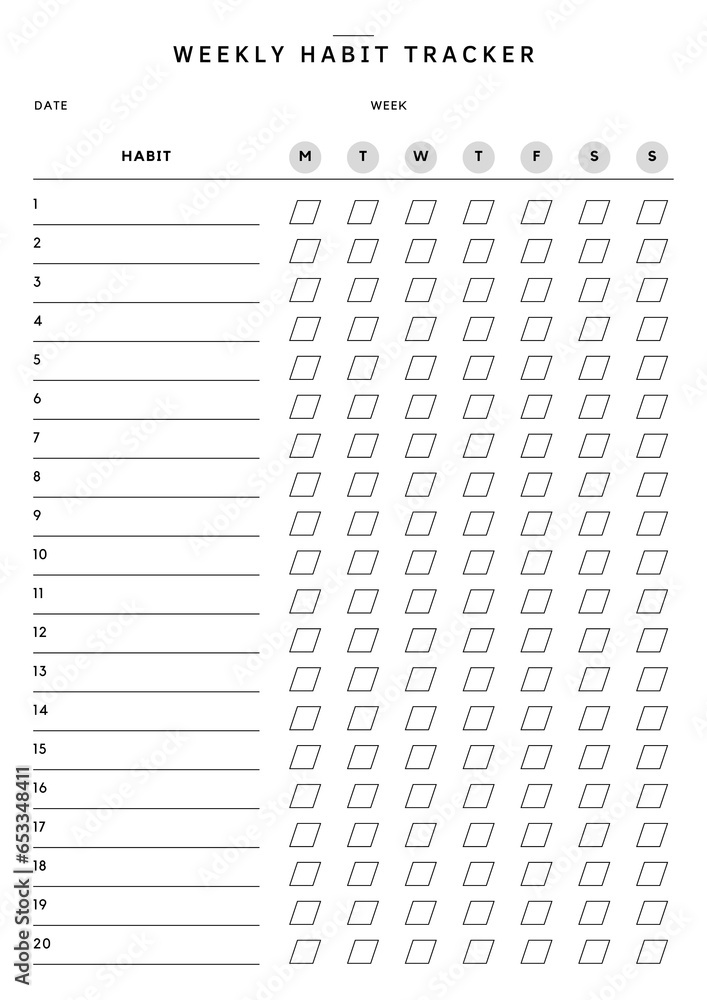 WEEKLY HABIT TRACKER

DATE

WEEK

| HABIT | M | T | W | T | F | S | S |
|---|---|---|---|---|---|---|---|
| 1 | | | | | | | |
| 2 | | | | | | | |
| 3 | | | | | | | |
| 4 | | | | | | | |
| 5 | | | | | | | |
| 6 | | | | | | | |
| 7 | | | | | | | |
| 8 | | | | | | | |
| 9 | | | | | | | |
| 10 | | | | | | | |
| 11 | | | | | | | |
| 12 | | | | | | | |
| 13 | | | | | | | |
| 14 | | | | | | | |
| 15 | | | | | | | |
| 16 | | | | | | | |
| 17 | | | | | | | |
| 18 | | | | | | | |
| 19 | | | | | | | |
| 20 | | | | | | | |

#653348411